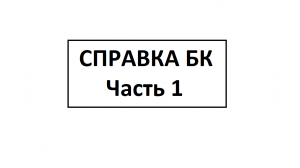 СПРАВКА БК
Часть 1